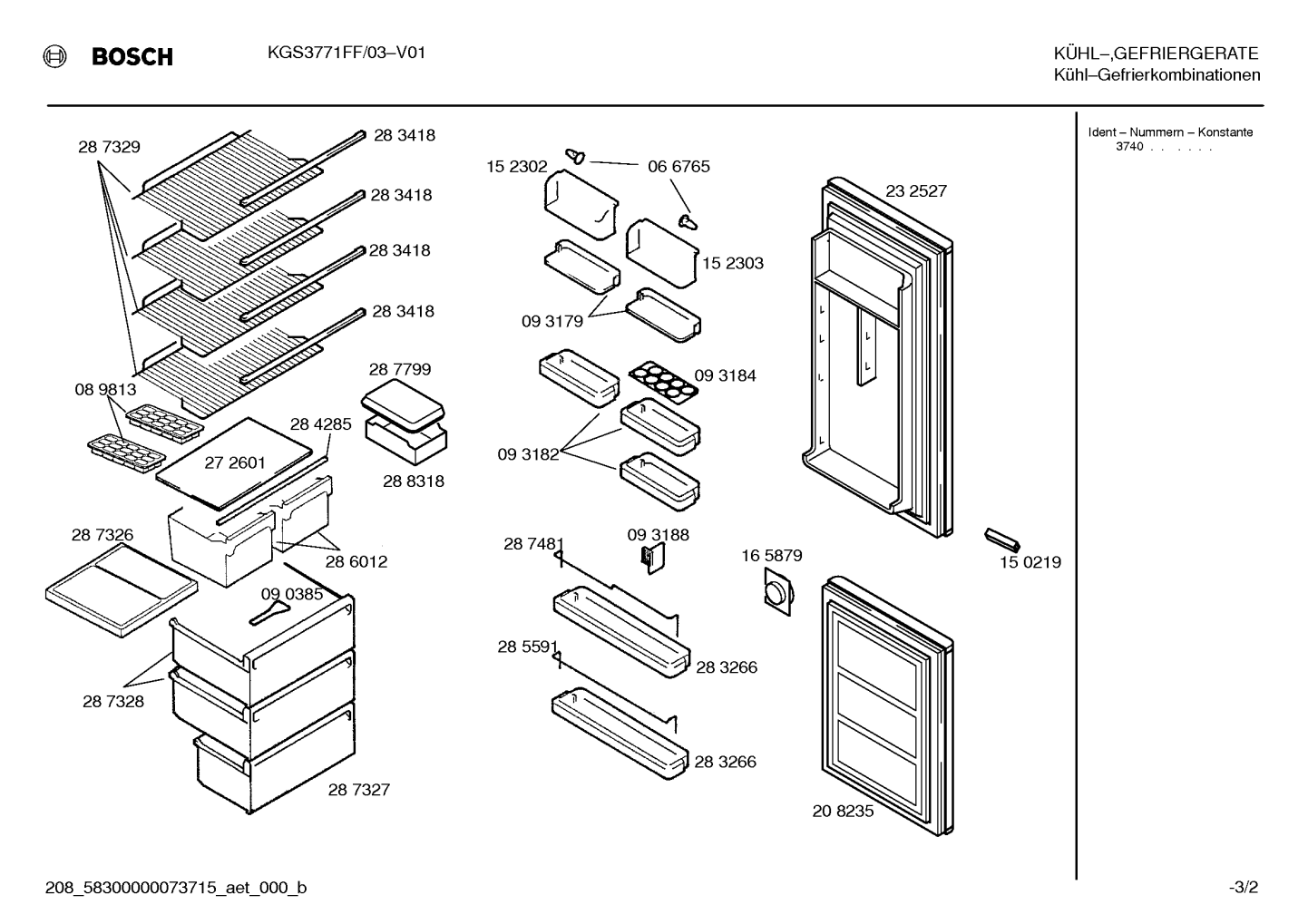 BOSCH

KGS3771FF/03–V01

KÜHL–,GEFRIERGERATE
Kühl–Gefrierkombinationen

Ident – Nummern – Konstante
3740 . . . . . .

28 7329
28 3418
28 3418
28 3418
28 3418
08 9813
28 7799
28 4285
27 2601
28 8318
28 7326
28 6012
09 0385
28 7328
28 7327

15 2302
06 6765
15 2303
09 3179
09 3184
09 3182
28 7481
09 3188
28 5591
28 3266
28 3266

23 2527
16 5879
15 0219
20 8235

208_58300000073715_aet_000_b

-3/2